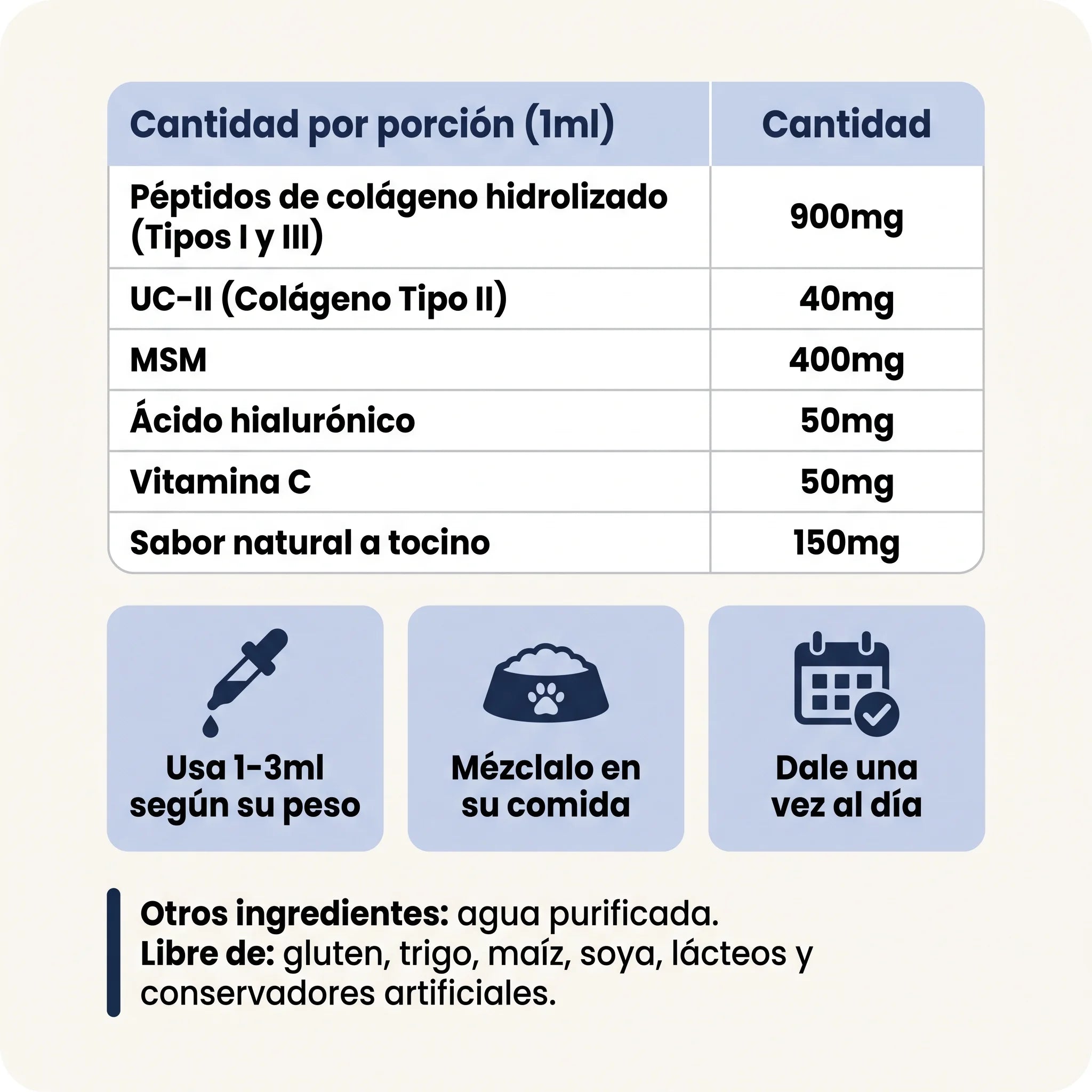 | Cantidad por porción (1ml) | Cantidad |
|---|---|
| Péptidos de colágeno hidrolizado (Tipos I y III) | 900mg |
| UC-II (Colágeno Tipo II) | 40mg |
| MSM | 400mg |
| Ácido hialurónico | 50mg |
| Vitamina C | 50mg |
| Sabor natural a tocino | 150mg |

Usa 1-3ml según su peso

Mézclalo en su comida

Dale una vez al día

Otros ingredientes: agua purificada.
Libre de: gluten, trigo, maíz, soya, lácteos y conservadores artificiales.